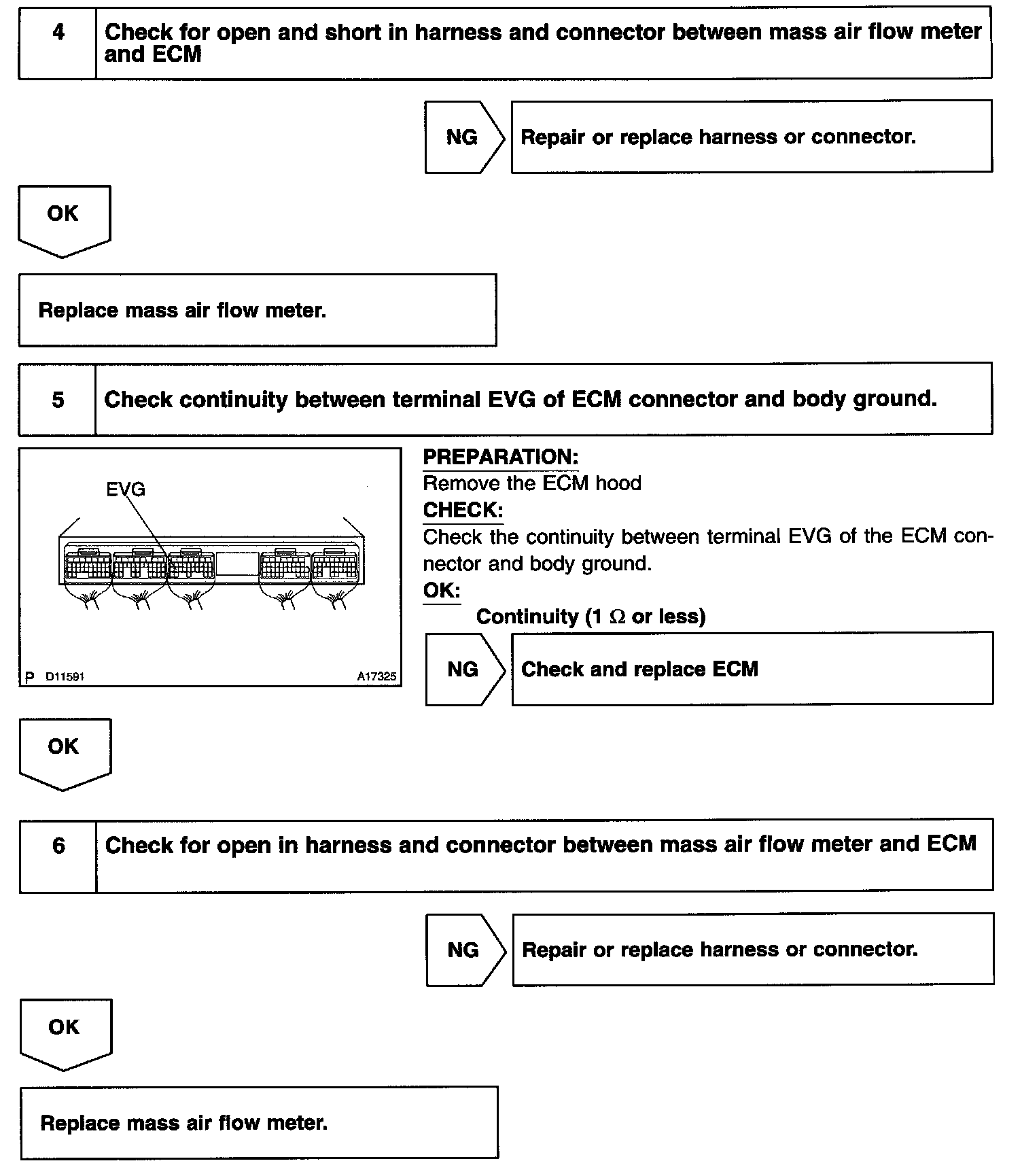 4 Check for open and short in harness and connector between mass air flow meter and ECM

NG Repair or replace harness or connector.

OK

Replace mass air flow meter.

5 Check continuity between terminal EVG of ECM connector and body ground.

EVG

P D11591 A17325

PREPARATION:
Remove the ECM hood
CHECK:
Check the continuity between terminal EVG of the ECM connector and body ground.
OK:
Continuity (1 $\Omega$ or less)

NG Check and replace ECM

OK

6 Check for open in harness and connector between mass air flow meter and ECM

NG Repair or replace harness or connector.

OK

Replace mass air flow meter.